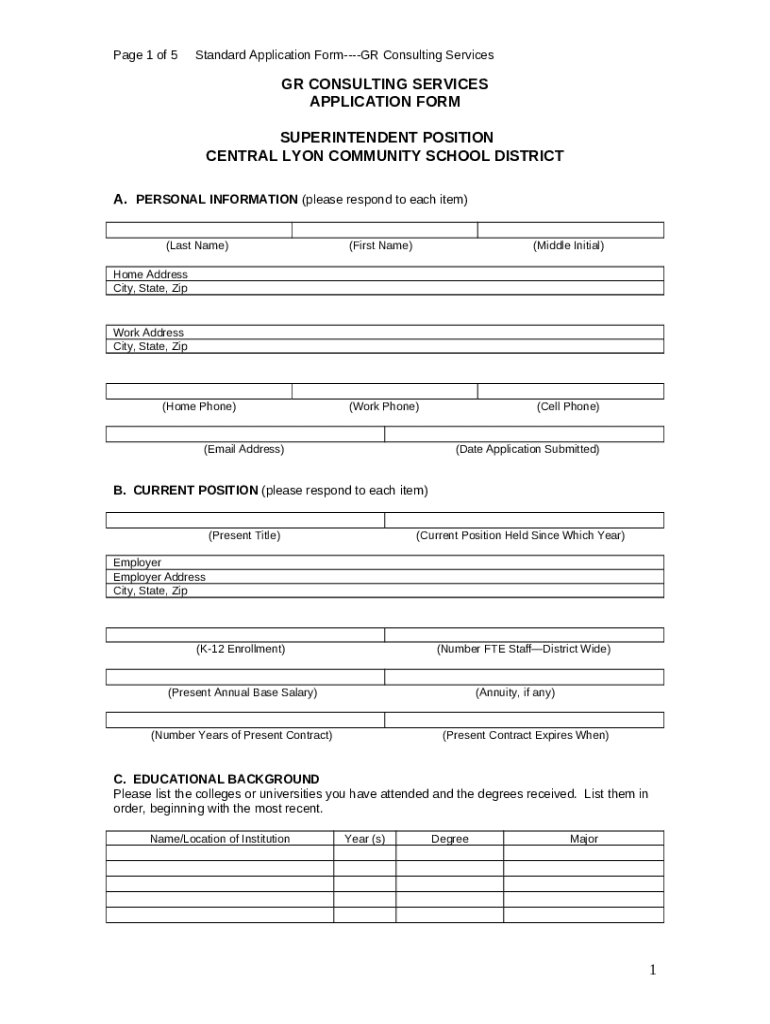 Page 1 of 5 Standard Application Form----GR Consulting Services

GR CONSULTING SERVICES
APPLICATION FORM

SUPERINTENDENT POSITION
CENTRAL LYON COMMUNITY SCHOOL DISTRICT

A. PERSONAL INFORMATION (please respond to each item)

(Last Name) (First Name) (Middle Initial)

Home Address
City, State, Zip

Work Address
City, State, Zip

(Home Phone) (Work Phone) (Cell Phone)

(Email Address) (Date Application Submitted)

B. CURRENT POSITION (please respond to each item)

(Present Title) (Current Position Held Since Which Year)

Employer
Employer Address
City, State, Zip

(K-12 Enrollment) (Number FTE Staff—District Wide)

(Present Annual Base Salary) (Annuity, if any)

(Number Years of Present Contract) (Present Contract Expires When)

C. EDUCATIONAL BACKGROUND
Please list the colleges or universities you have attended and the degrees received. List them in order, beginning with the most recent.

| Name/Location of Institution | Year (s) | Degree | Major |
|---|---|---|---|
| | | | |
| | | | |
| | | | |
| | | | |
| | | | |

1